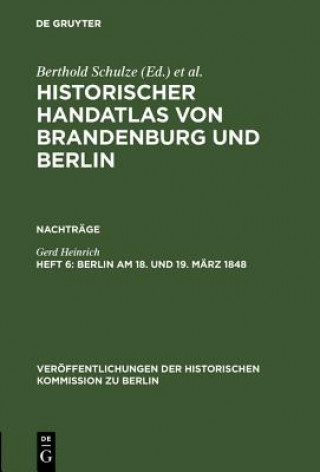 DE GRUYTER

Berthold Schulze (Ed.) et al.

HISTORISCHER HANDATLAS VON BRANDENBURG UND BERLIN

NACHTRÄGE

Gerd Heinrich

HEFT 6: BERLIN AM 18. UND 19. MÄRZ 1848

VERÖFFENTLICHUNGEN DER HISTORISCHEN KOMMISSION ZU BERLIN

DE G